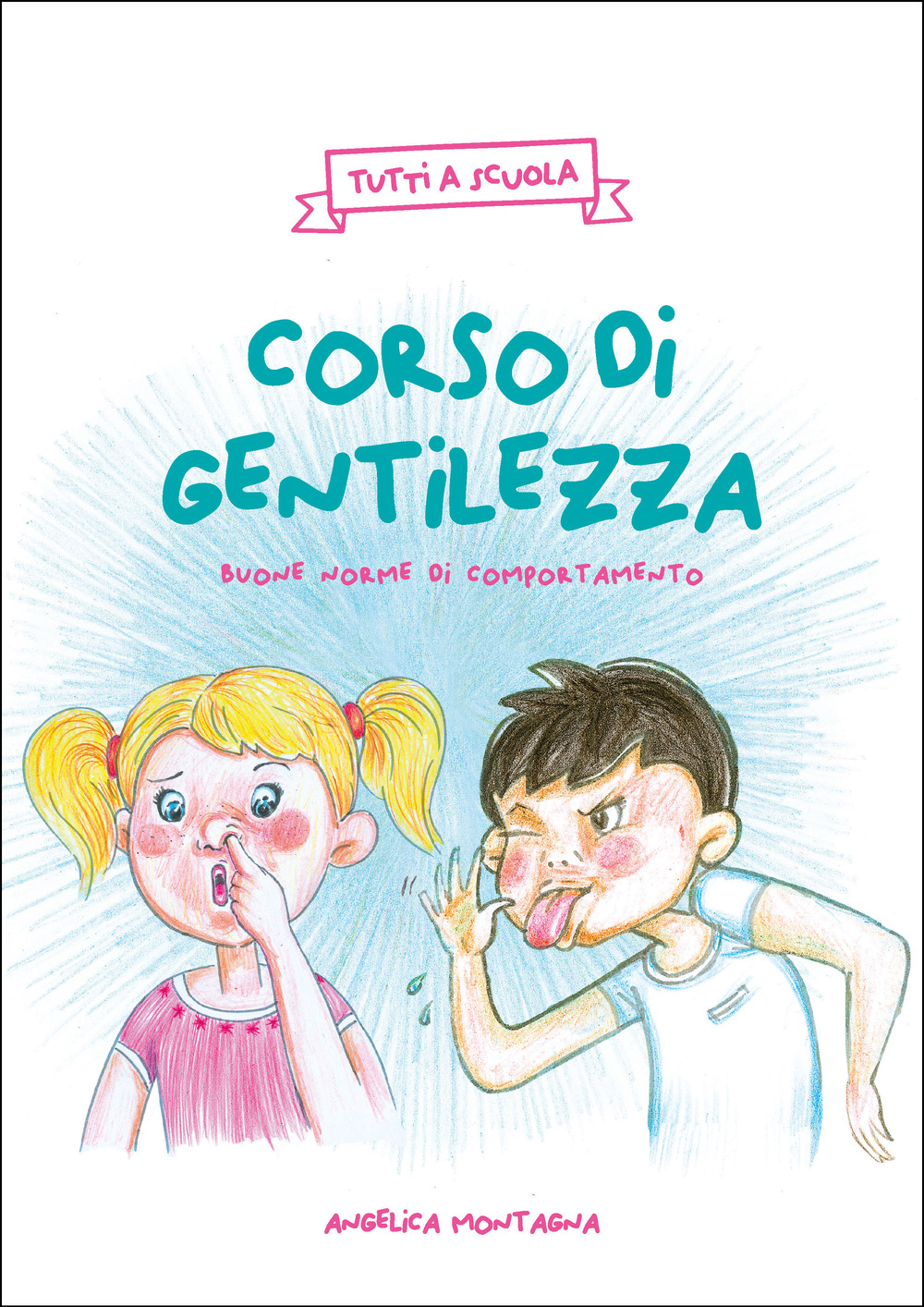 TUTTI A SCUOLA

CORSO DI GENTILEZZA

BUONE NORME DI COMPORTAMENTO

ANGELICA MONTAGNA